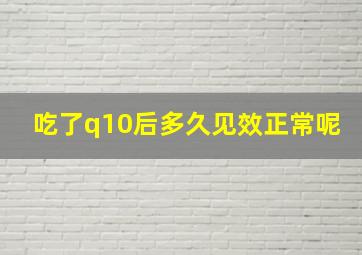 吃了q10后多久见效正常呢